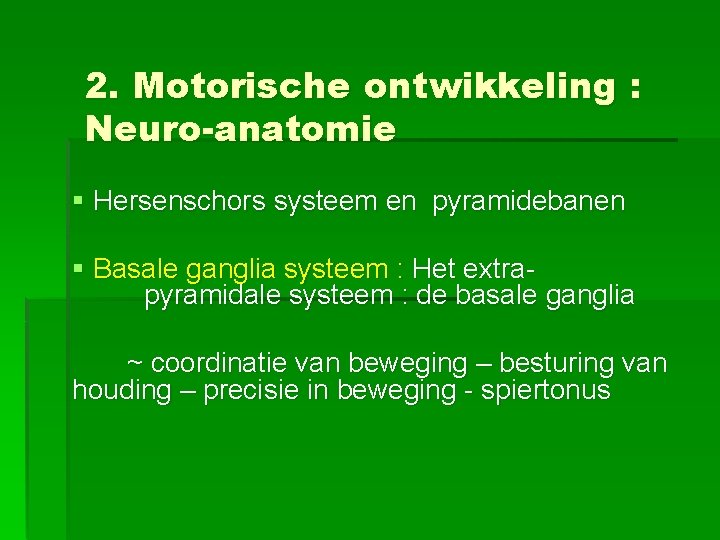 2. Motorische ontwikkeling : Neuro-anatomie

▪ Hersenschors systeem en pyramidebanen

▪ Basale ganglia systeem : Het extra-pyramidale systeem : de basale ganglia

~ coordinatie van beweging – besturing van houding – precisie in beweging - spiertonus